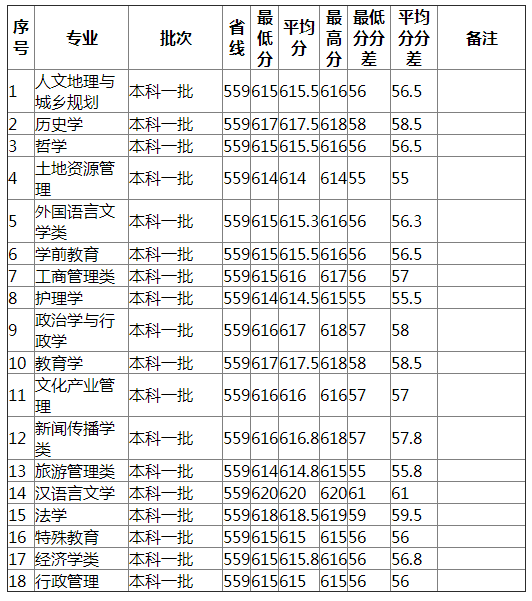 | 序号 | 专业 | 批次 | 省线 | 最低分 | 平均分 | 最高分 | 最低分分差 | 平均分分差 | 备注 |
|---|---|---|---|---|---|---|---|---|---|
| 1 | 人文地理与城乡规划 | 本科一批 | 559 | 615 | 615.5 | 616 | 56 | 56.5 | |
| 2 | 历史学 | 本科一批 | 559 | 617 | 617.5 | 618 | 58 | 58.5 | |
| 3 | 哲学 | 本科一批 | 559 | 615 | 615.5 | 616 | 56 | 56.5 | |
| 4 | 土地资源管理 | 本科一批 | 559 | 614 | 614 | 614 | 55 | 55 | |
| 5 | 外国语言文学类 | 本科一批 | 559 | 615 | 615.3 | 616 | 56 | 56.3 | |
| 6 | 学前教育 | 本科一批 | 559 | 615 | 615.5 | 616 | 56 | 56.5 | |
| 7 | 工商管理类 | 本科一批 | 559 | 615 | 616 | 617 | 56 | 57 | |
| 8 | 护理学 | 本科一批 | 559 | 614 | 614.5 | 615 | 55 | 55.5 | |
| 9 | 政治学与行政学 | 本科一批 | 559 | 616 | 617 | 618 | 57 | 58 | |
| 10 | 教育学 | 本科一批 | 559 | 617 | 617.5 | 618 | 58 | 58.5 | |
| 11 | 文化产业管理 | 本科一批 | 559 | 616 | 616 | 616 | 57 | 57 | |
| 12 | 新闻传播学类 | 本科一批 | 559 | 616 | 616.8 | 618 | 57 | 57.8 | |
| 13 | 旅游管理类 | 本科一批 | 559 | 614 | 614.8 | 615 | 55 | 55.8 | |
| 14 | 汉语言文学 | 本科一批 | 559 | 620 | 620 | 620 | 61 | 61 | |
| 15 | 法学 | 本科一批 | 559 | 618 | 618.5 | 619 | 59 | 59.5 | |
| 16 | 特殊教育 | 本科一批 | 559 | 615 | 615 | 615 | 56 | 56 | |
| 17 | 经济学类 | 本科一批 | 559 | 615 | 615.8 | 616 | 56 | 56.8 | |
| 18 | 行政管理 | 本科一批 | 559 | 615 | 615 | 615 | 56 | 56 | |